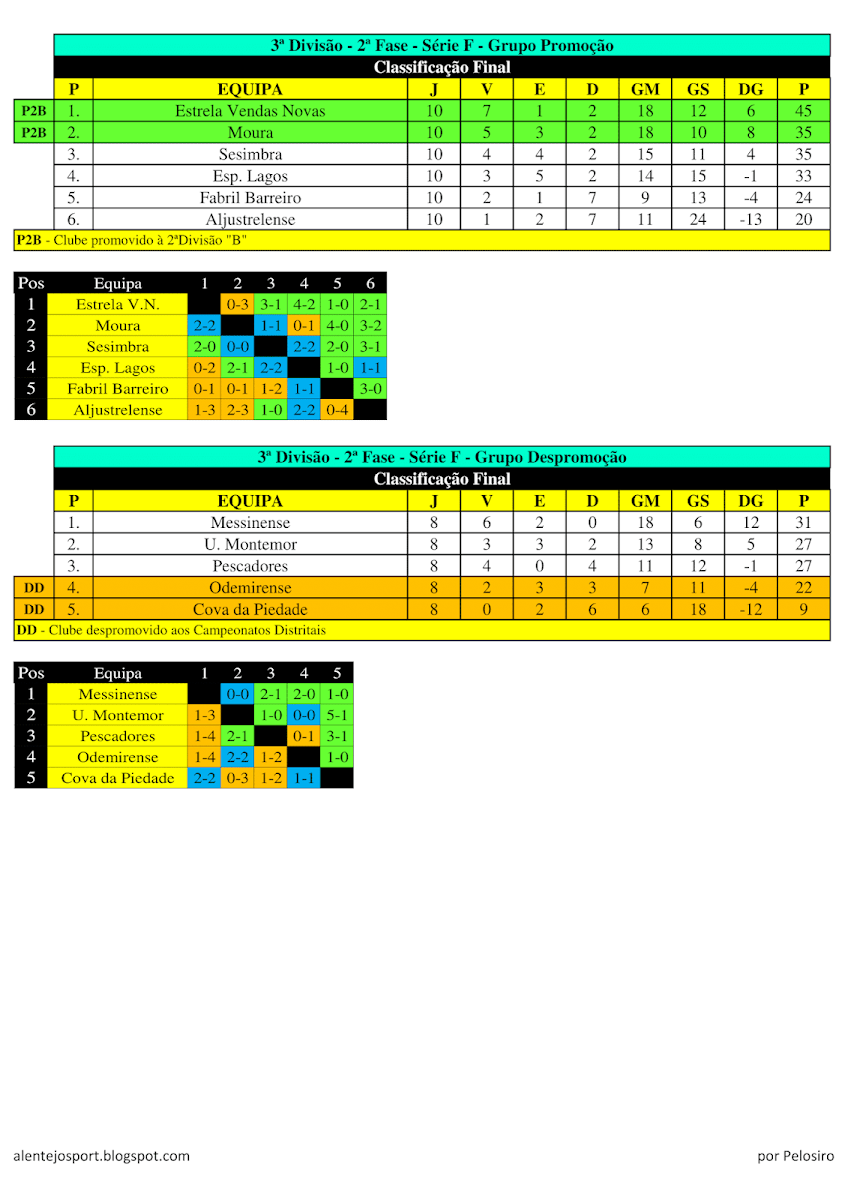 3ª Divisão - 2ª Fase - Série F - Grupo Promoção

Classificação Final

| | P | EQUIPA | J | V | E | D | GM | GS | DG | P |
|---|---|---|---|---|---|---|---|---|---|---|
| P2B | 1. | Estrela Vendas Novas | 10 | 7 | 1 | 2 | 18 | 12 | 6 | 45 |
| P2B | 2. | Moura | 10 | 5 | 3 | 2 | 18 | 10 | 8 | 35 |
| | 3. | Sesimbra | 10 | 4 | 4 | 2 | 15 | 11 | 4 | 35 |
| | 4. | Esp. Lagos | 10 | 3 | 5 | 2 | 14 | 15 | -1 | 33 |
| | 5. | Fabril Barreiro | 10 | 2 | 1 | 7 | 9 | 13 | -4 | 24 |
| | 6. | Aljustrelense | 10 | 1 | 2 | 7 | 11 | 24 | -13 | 20 |

P2B - Clube promovido à 2ªDivisão "B"

| Pos | Equipa | 1 | 2 | 3 | 4 | 5 | 6 |
|---|---|---|---|---|---|---|---|
| 1 | Estrela V.N. | | 0-3 | 3-1 | 4-2 | 1-0 | 2-1 |
| 2 | Moura | 2-2 | | 1-1 | 0-1 | 4-0 | 3-2 |
| 3 | Sesimbra | 2-0 | 0-0 | | 2-2 | 2-0 | 3-1 |
| 4 | Esp. Lagos | 0-2 | 2-1 | 2-2 | | 1-0 | 1-1 |
| 5 | Fabril Barreiro | 0-1 | 0-1 | 1-2 | 1-1 | | 3-0 |
| 6 | Aljustrelense | 1-3 | 2-3 | 1-0 | 2-2 | 0-4 | |

3ª Divisão - 2ª Fase - Série F - Grupo Despromoção

Classificação Final

| | P | EQUIPA | J | V | E | D | GM | GS | DG | P |
|---|---|---|---|---|---|---|---|---|---|---|
| | 1. | Messinense | 8 | 6 | 2 | 0 | 18 | 6 | 12 | 31 |
| | 2. | U. Montemor | 8 | 3 | 3 | 2 | 13 | 8 | 5 | 27 |
| | 3. | Pescadores | 8 | 4 | 0 | 4 | 11 | 12 | -1 | 27 |
| DD | 4. | Odemirense | 8 | 2 | 3 | 3 | 7 | 11 | -4 | 22 |
| DD | 5. | Cova da Piedade | 8 | 0 | 2 | 6 | 6 | 18 | -12 | 9 |

DD - Clube despromovido aos Campeonatos Distritais

| Pos | Equipa | 1 | 2 | 3 | 4 | 5 |
|---|---|---|---|---|---|---|
| 1 | Messinense | | 0-0 | 2-1 | 2-0 | 1-0 |
| 2 | U. Montemor | 1-3 | | 1-0 | 0-0 | 5-1 |
| 3 | Pescadores | 1-4 | 2-1 | | 0-1 | 3-1 |
| 4 | Odemirense | 1-4 | 2-2 | 1-2 | | 1-0 |
| 5 | Cova da Piedade | 2-2 | 0-3 | 1-2 | 1-1 | |

alentejosport.blogspot.com

por Pelosiro